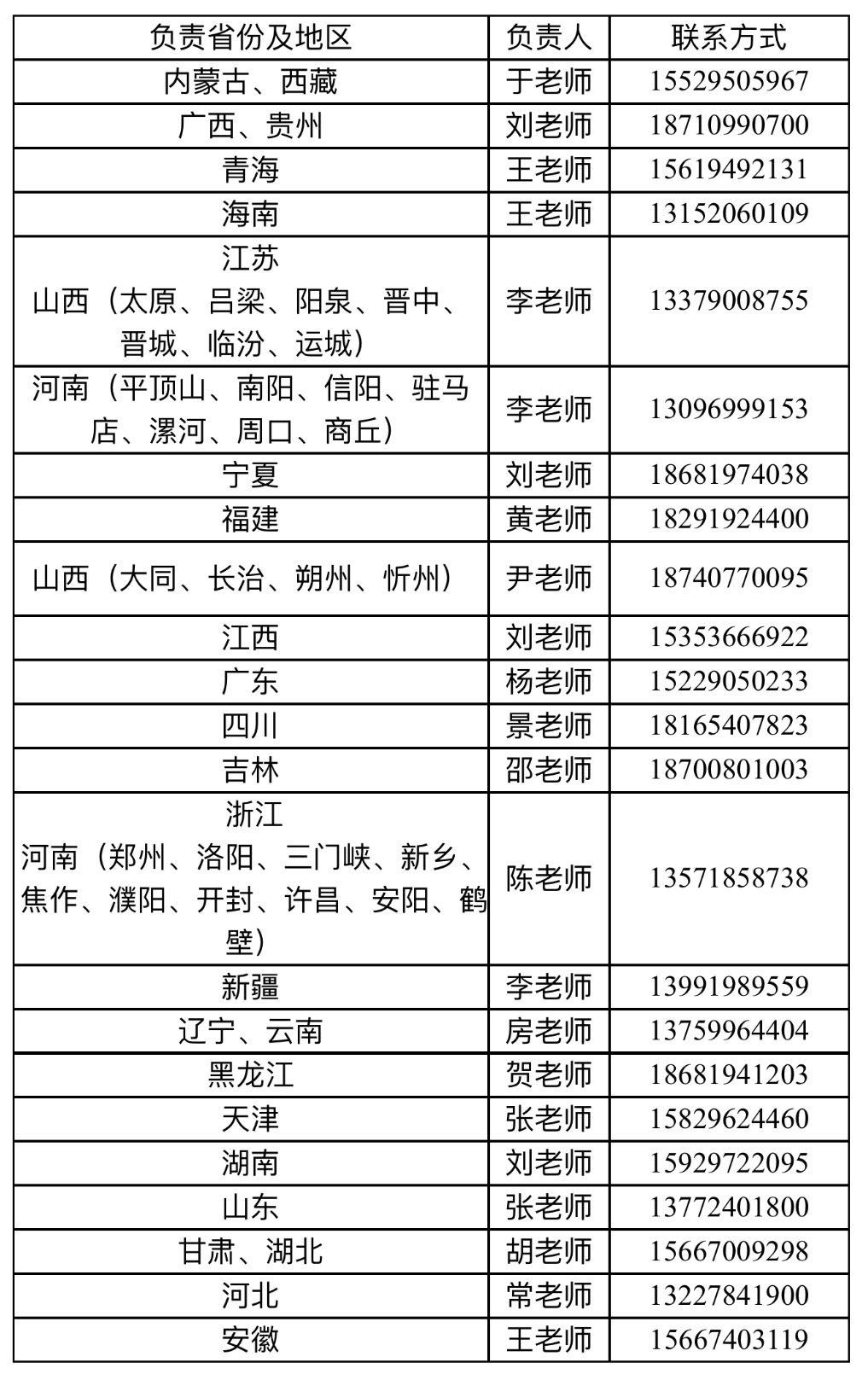 | 负责省份及地区 | 负责人 | 联系方式 |
|---|---|---|
| 内蒙古、西藏 | 于老师 | 15529505967 |
| 广西、贵州 | 刘老师 | 18710990700 |
| 青海 | 王老师 | 15619492131 |
| 海南 | 王老师 | 13152060109 |
| 江苏 山西（太原、吕梁、阳泉、晋中、晋城、临汾、运城） | 李老师 | 13379008755 |
| 河南（平顶山、南阳、信阳、驻马店、漯河、周口、商丘） | 李老师 | 13096999153 |
| 宁夏 | 刘老师 | 18681974038 |
| 福建 | 黄老师 | 18291924400 |
| 山西（大同、长治、朔州、忻州） | 尹老师 | 18740770095 |
| 江西 | 刘老师 | 15353666922 |
| 广东 | 杨老师 | 15229050233 |
| 四川 | 景老师 | 18165407823 |
| 吉林 | 邵老师 | 18700801003 |
| 浙江 河南（郑州、洛阳、三门峡、新乡、焦作、濮阳、开封、许昌、安阳、鹤壁） | 陈老师 | 13571858738 |
| 新疆 | 李老师 | 13991989559 |
| 辽宁、云南 | 房老师 | 13759964404 |
| 黑龙江 | 贺老师 | 18681941203 |
| 天津 | 张老师 | 15829624460 |
| 湖南 | 刘老师 | 15929722095 |
| 山东 | 张老师 | 13772401800 |
| 甘肃、湖北 | 胡老师 | 15667009298 |
| 河北 | 常老师 | 13227841900 |
| 安徽 | 王老师 | 15667403119 |